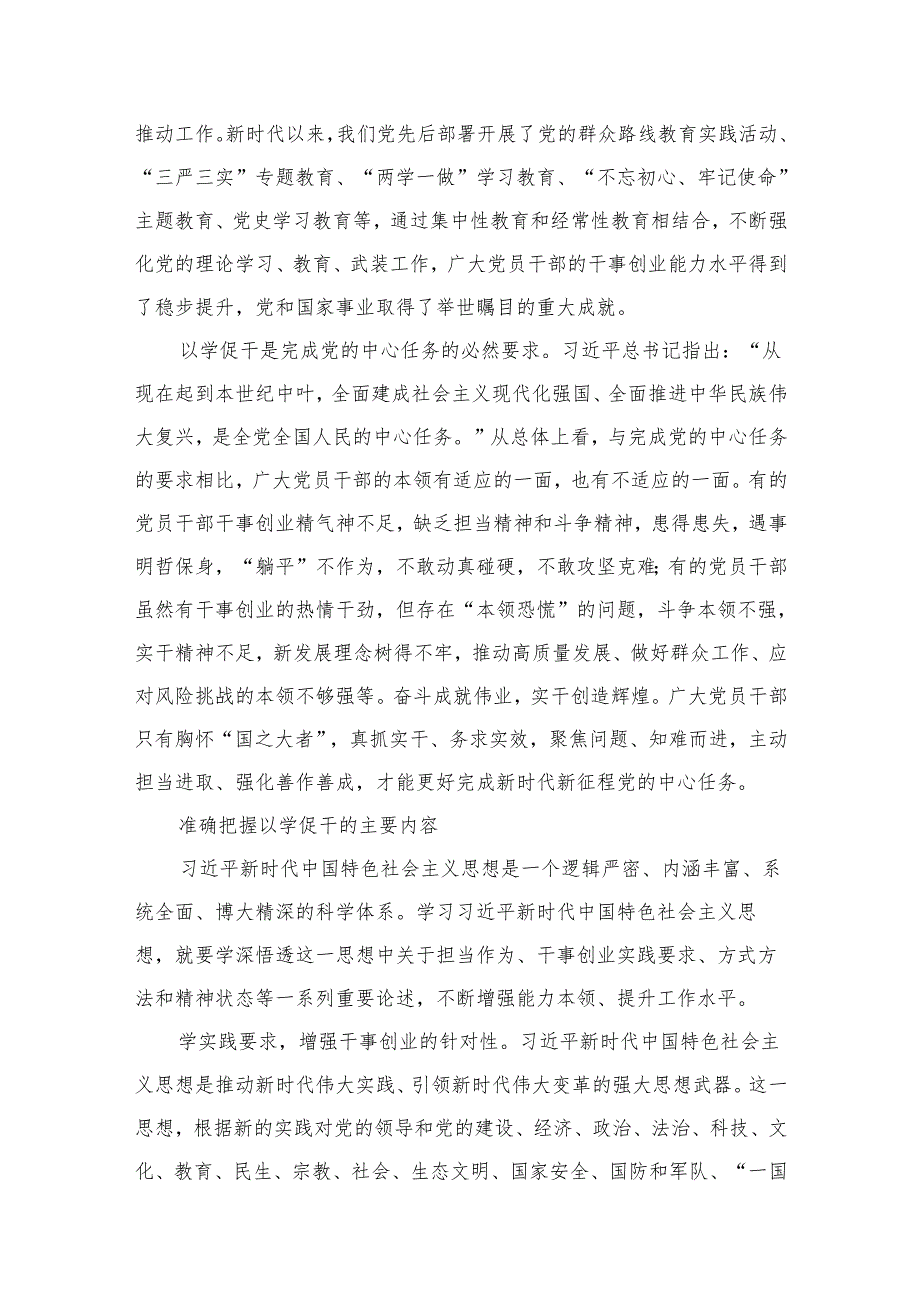 推动工作。新时代以来，我们党先后部署开展了党的群众路线教育实践活动、“三严三实”专题教育、“两学一做”学习教育、“不忘初心、牢记使命”主题教育、党史学习教育等，通过集中性教育和经常性教育相结合，不断强化党的理论学习、教育、武装工作，广大党员干部的干事创业能力水平得到了稳步提升，党和国家事业取得了举世瞩目的重大成就。

以学促干是完成党的中心任务的必然要求。习近平总书记指出：“从现在起到本世纪中叶，全面建成社会主义现代化强国、全面推进中华民族伟大复兴，是全党全国人民的中心任务。”从总体上看，与完成党的中心任务的要求相比，广大党员干部的本领有适应的一面，也有不适应的一面。有的党员干部干事创业精气神不足，缺乏担当精神和斗争精神，患得患失，遇事明哲保身，“躺平”不作为，不敢动真碰硬，不敢攻坚克难;有的党员干部虽然有干事创业的热情干劲，但存在“本领恐慌”的问题，斗争本领不强，实干精神不足，新发展理念树得不牢，推动高质量发展、做好群众工作、应对风险挑战的本领不够强等。奋斗成就伟业，实干创造辉煌。广大党员干部只有胸怀“国之大者”，真抓实干、务求实效，聚焦问题、知难而进，主动担当进取、强化善作善成，才能更好完成新时代新征程党的中心任务。

准确把握以学促干的主要内容

习近平新时代中国特色社会主义思想是一个逻辑严密、内涵丰富、系统全面、博大精深的科学体系。学习习近平新时代中国特色社会主义思想，就要学深悟透这一思想中关于担当作为、干事创业实践要求、方式方法和精神状态等一系列重要论述，不断增强能力本领、提升工作水平。

学实践要求，增强干事创业的针对性。习近平新时代中国特色社会主义思想是推动新时代伟大实践、引领新时代伟大变革的强大思想武器。这一思想，根据新的实践对党的领导和党的建设、经济、政治、法治、科技、文化、教育、民生、宗教、社会、生态文明、国家安全、国防和军队、“一国